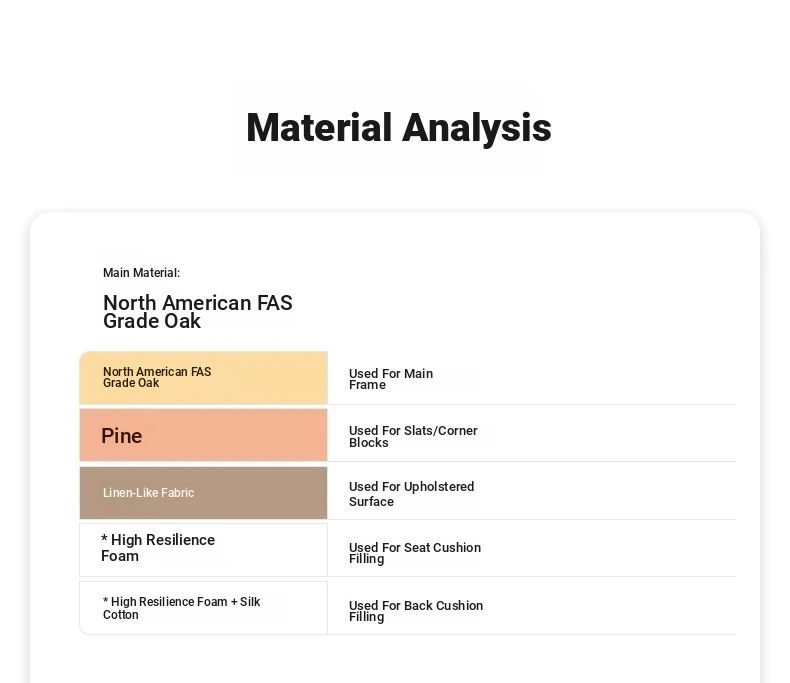 Material Analysis

Main Material:

North American FAS Grade Oak

| North American FAS Grade Oak | Used For Main Frame |
|---|---|
| Pine | Used For Slats/Corner Blocks |
| Linen-Like Fabric | Used For Upholstered Surface |
| * High Resilience Foam | Used For Seat Cushion Filling |
| * High Resilience Foam + Silk Cotton | Used For Back Cushion Filling |